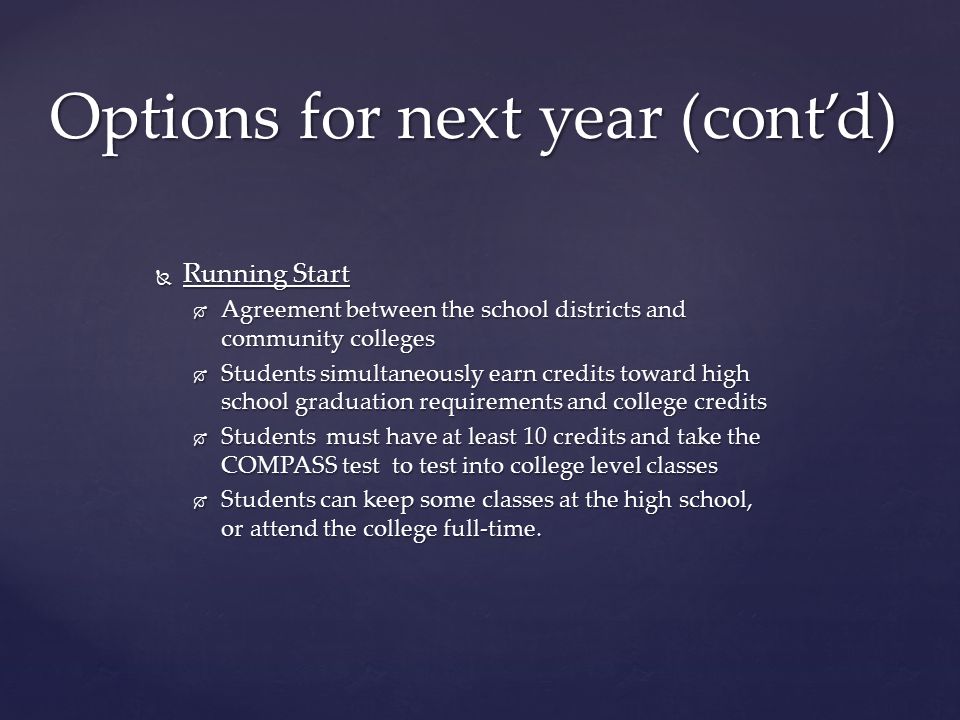 Options for next year (cont'd)

Running Start

Agreement between the school districts and community colleges

Students simultaneously earn credits toward high school graduation requirements and college credits

Students must have at least 10 credits and take the COMPASS test to test into college level classes

Students can keep some classes at the high school, or attend the college full-time.